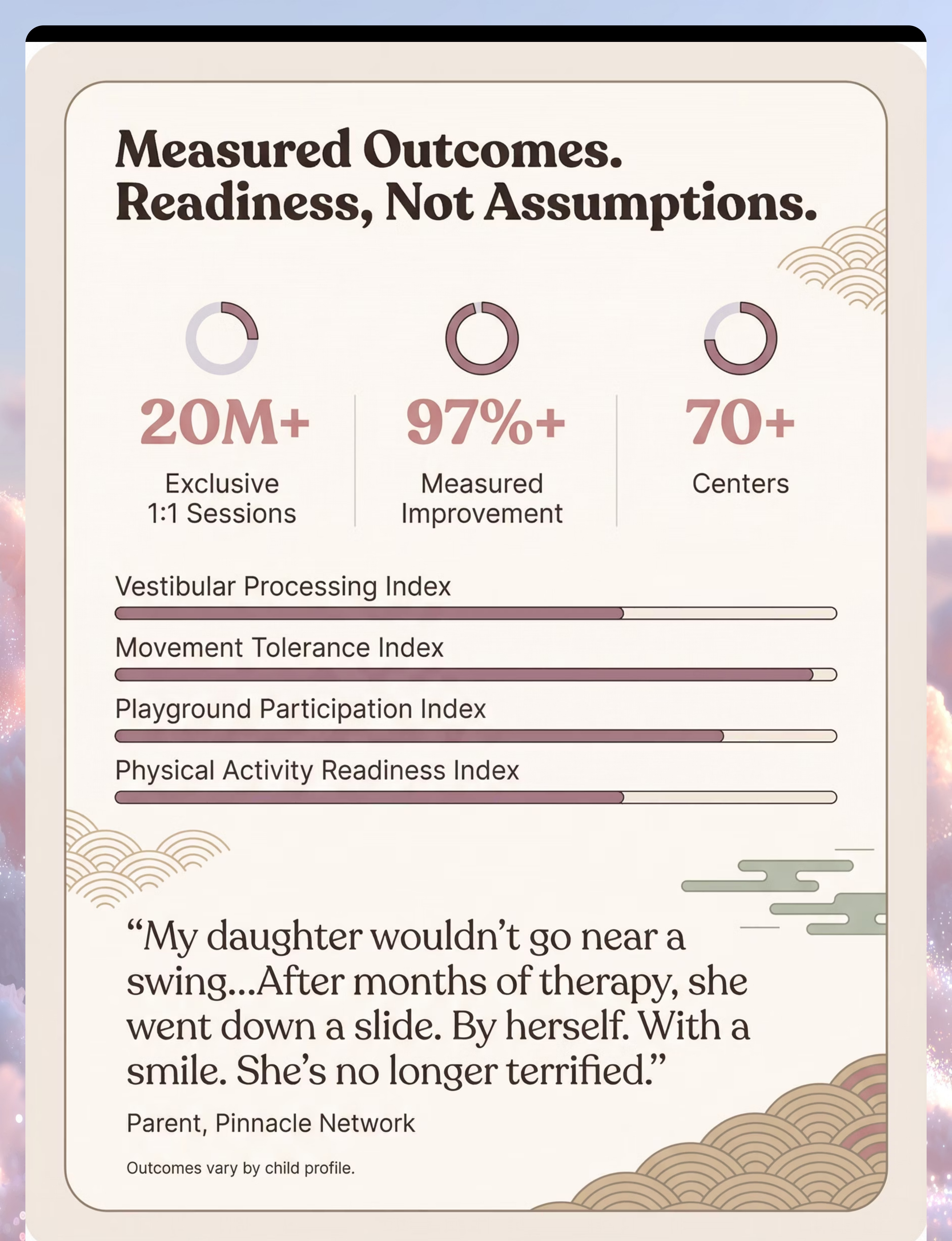 Measured Outcomes. Readiness, Not Assumptions.

20M+
Exclusive 1:1 Sessions

97%+
Measured Improvement

70+
Centers

Vestibular Processing Index

Movement Tolerance Index

Playground Participation Index

Physical Activity Readiness Index

“My daughter wouldn’t go near a swing...After months of therapy, she went down a slide. By herself. With a smile. She’s no longer terrified.”

Parent, Pinnacle Network

Outcomes vary by child profile.